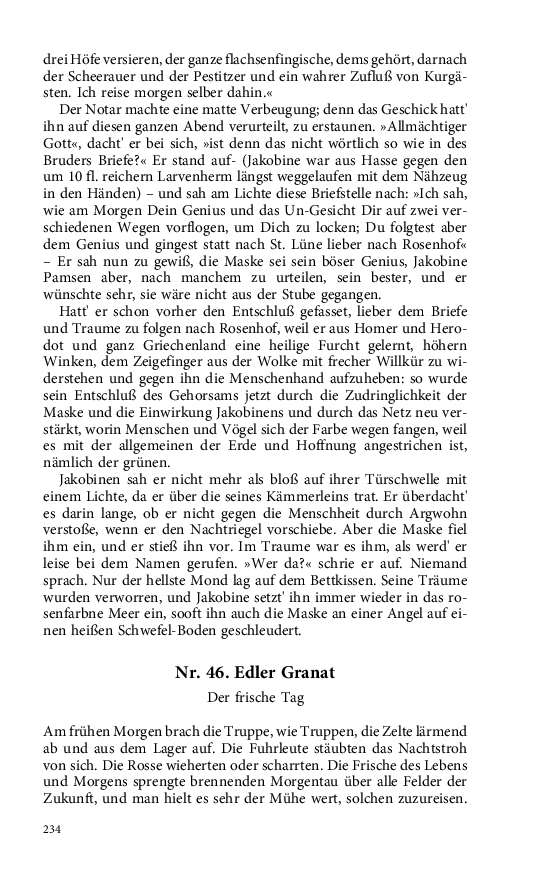 drei Höfe versieren, der ganze flachsenfingische, dems gehört, darnach der Scheerauer und der Pestitzer und ein wahrer Zufluß von Kurgästen. Ich reise morgen selber dahin.«

Der Notar machte eine matte Verbeugung; denn das Geschick hatt' ihn auf diesen ganzen Abend verurteilt, zu erstaunen. »Allmächtiger Gott«, dacht' er bei sich, »ist denn das nicht wörtlich so wie in des Bruders Briefe?« Er stand auf- (Jakobine war aus Hasse gegen den um 10 fl. reichern Larvenherm längst weggelaufen mit dem Nähzeug in den Händen) – und sah am Lichte diese Briefstelle nach: »Ich sah, wie am Morgen Dein Genius und das Un-Gesicht Dir auf zwei verschiedenen Wegen vorflogen, um Dich zu locken; Du folgtest aber dem Genius und gingest statt nach St. Lüne lieber nach Rosenhof« – Er sah nun zu gewiß, die Maske sei sein böser Genius, Jakobine Pamsen aber, nach manchem zu urteilen, sein bester, und er wünschte sehr, sie wäre nicht aus der Stube gegangen.

Hatt' er schon vorher den Entschluß gefasset, lieber dem Briefe und Traume zu folgen nach Rosenhof, weil er aus Homer und Herodot und ganz Griechenland eine heilige Furcht gelernt, höhern Winken, dem Zeigefinger aus der Wolke mit frecher Willkür zu widerstehen und gegen ihn die Menschenhand aufzuheben: so wurde sein Entschluß des Gehorsams jetzt durch die Zudringlichkeit der Maske und die Einwirkung Jakobinens und durch das Netz neu verstärkt, worin Menschen und Vögel sich der Farbe wegen fangen, weil es mit der allgemeinen der Erde und Hoffnung angestrichen ist, nämlich der grünen.

Jakobinen sah er nicht mehr als bloß auf ihrer Türschwelle mit einem Lichte, da er über die seines Kämmerleins trat. Er überdacht' es darin lange, ob er nicht gegen die Menschheit durch Argwohn verstoße, wenn er den Nachtriegel vorschiebe. Aber die Maske fiel ihm ein, und er stieß ihn vor. Im Traume war es ihm, als werd' er leise bei dem Namen gerufen. »Wer da?« schrie er auf. Niemand sprach. Nur der hellste Mond lag auf dem Bettkissen. Seine Träume wurden verworren, und Jakobine setzt' ihn immer wieder in das rosenfarbne Meer ein, sooft ihn auch die Maske an einer Angel auf einen heißen Schwefel-Boden geschleudert.

Nr. 46. Edler Granat

Der frische Tag

Am frühen Morgen brach die Truppe, wie Truppen, die Zelte lärmend ab und aus dem Lager auf. Die Fuhrleute stäubten das Nachtstroh von sich. Die Rosse wieherten oder scharrten. Die Frische des Lebens und Morgens sprengte brennenden Morgentau über alle Felder der Zukunft, und man hielt es sehr der Mühe wert, solchen zuzureisen.

234